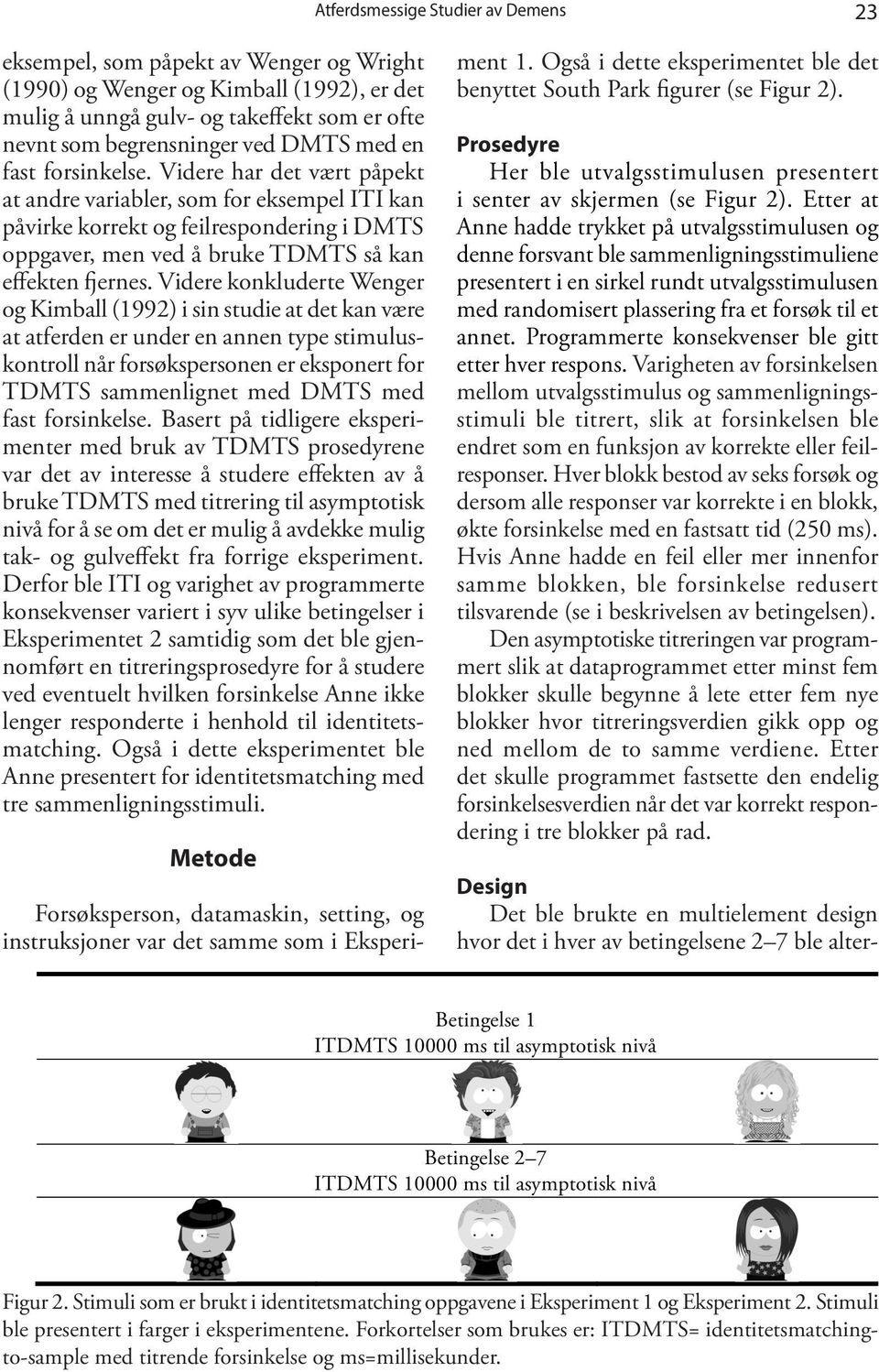 Atferdsmessige Studier av Demens 23

eksempel, som påpekt av Wenger og Wright (1990) og Wenger og Kimball (1992), er det mulig å unngå gulv- og takeffekt som er ofte nevnt som begrensninger ved DMTS med en fast forsinkelse. Videre har det vært påpekt at andre variabler, som for eksempel ITI kan påvirke korrekt og feilrespondering i DMTS oppgaver, men ved å bruke TDMTS så kan effekten fjernes. Videre konkluderte Wenger og Kimball (1992) i sin studie at det kan være at atferden er under en annen type stimuluskontroll når forsøkspersonen er eksponert for TDMTS sammenlignet med DMTS med fast forsinkelse. Basert på tidligere eksperimenter med bruk av TDMTS prosedyrene var det av interesse å studere effekten av å bruke TDMTS med titrering til asymptotisk nivå for å se om det er mulig å avdekke mulig tak- og gulveffekt fra forrige eksperiment. Derfor ble ITI og varighet av programmerte konsekvenser variert i syv ulike betingelser i Eksperimentet 2 samtidig som det ble gjennomført en titreringsprosedyre for å studere ved eventuelt hvilken forsinkelse Anne ikke lenger responderte i henhold til identitetsmatching. Også i dette eksperimentet ble Anne presentert for identitetsmatching med tre sammenligningsstimuli.

Metode

Forsøksperson, datamaskin, setting, og instruksjoner var det samme som i Eksperiment 1. Også i dette eksperimentet ble det benyttet South Park figurer (se Figur 2).

Prosedyre

Her ble utvalgsstimulusen presentert i senter av skjermen (se Figur 2). Etter at Anne hadde trykket på utvalgsstimulusen og denne forsvant ble sammenligningsstimuliene presentert i en sirkel rundt utvalgsstimulusen med randomisert plassering fra et forsøk til et annet. Programmerte konsekvenser ble gitt etter hver respons. Varigheten av forsinkelsen mellom utvalgsstimulus og sammenligningsstimuli ble titrert, slik at forsinkelsen ble endret som en funksjon av korrekte eller feilresponser. Hver blokk bestod av seks forsøk og dersom alle responser var korrekte i en blokk, økte forsinkelse med en fastsatt tid (250 ms). Hvis Anne hadde en feil eller mer innenfor samme blokken, ble forsinkelse redusert tilsvarende (se i beskrivelsen av betingelsen).

Den asymptotiske titreringen var programmert slik at dataprogrammet etter minst fem blokker skulle begynne å lete etter fem nye blokker hvor titreringsverdien gikk opp og ned mellom de to samme verdiene. Etter det skulle programmet fastsette den endelig forsinkelsesverdien når det var korrekt respondering i tre blokker på rad.

Design

Det ble brukte en multielement design hvor det i hver av betingelsene 2–7 ble alter-

Betingelse 1
ITDMTS 10000 ms til asymptotisk nivå

Betingelse 2–7
ITDMTS 10000 ms til asymptotisk nivå

Figur 2. Stimuli som er brukt i identitetsmatching oppgavene i Eksperiment 1 og Eksperiment 2. Stimuli ble presentert i farger i eksperimentene. Forkortelser som brukes er: ITDMTS= identitetsmatching-to-sample med titrende forsinkelse og ms=millisekunder.